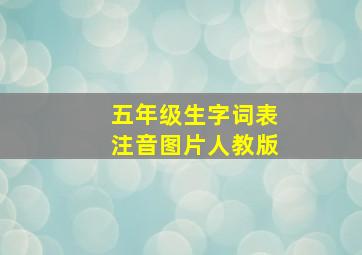 五年级生字词表
注音图片人教版